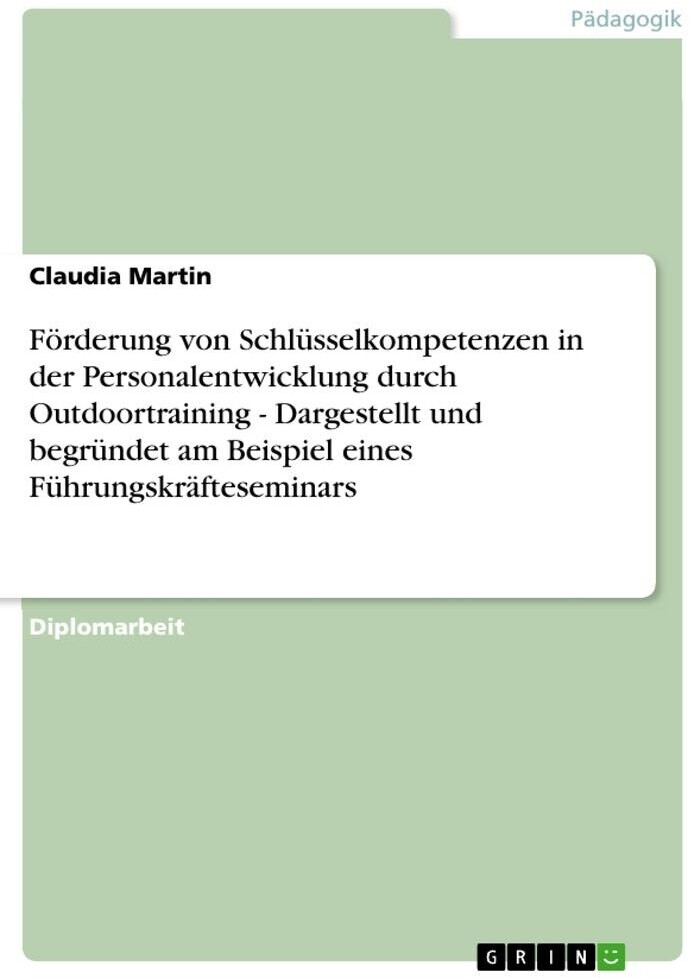 Pädagogik

Claudia Martin

Förderung von Schlüsselkompetenzen in der Personalentwicklung durch Outdoortraining - Dargestellt und begründet am Beispiel eines Führungskräfteseminars

Diplomarbeit

GRIN